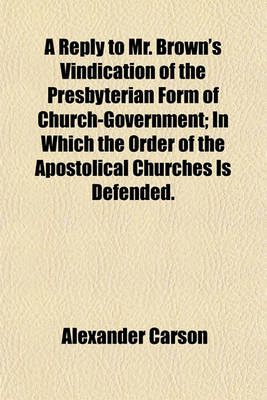 A Reply to Mr. Brown's Vindication of the Presbyterian Form of Church-Government; In Which the Order of the Apostolical Churches Is Defended.

Alexander Carson